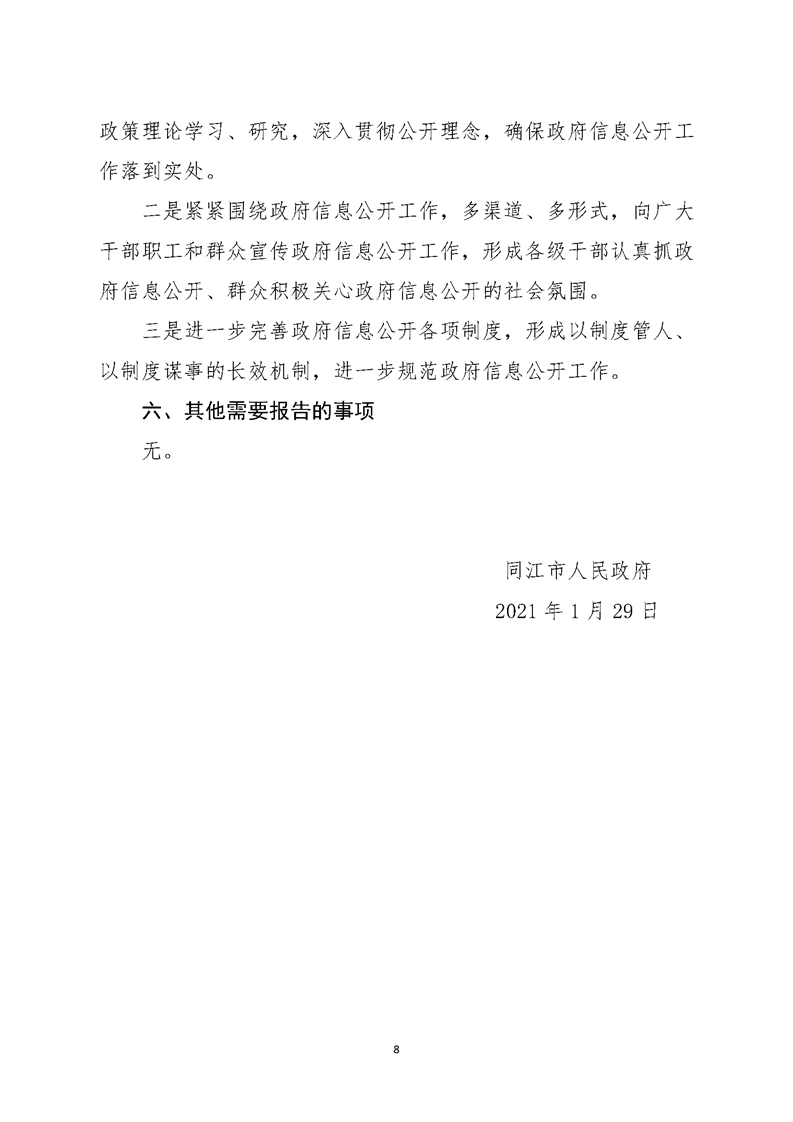 政策理论学习、研究，深入贯彻公开理念，确保政府信息公开工作落到实处。

二是紧紧围绕政府信息公开工作，多渠道、多形式，向广大干部职工和群众宣传政府信息公开工作，形成各级干部认真抓政府信息公开、群众积极关心政府信息公开的社会氛围。

三是进一步完善政府信息公开各项制度，形成以制度管人、以制度谋事的长效机制，进一步规范政府信息公开工作。

六、其他需要报告的事项

无。

同江市人民政府

2021 年 1 月 29 日

8